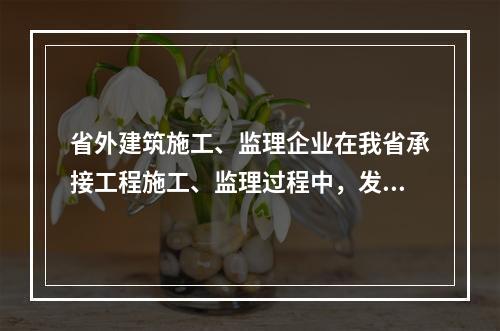 省外建筑施工、监理企业在我省承接工程施工、监理过程中，发...